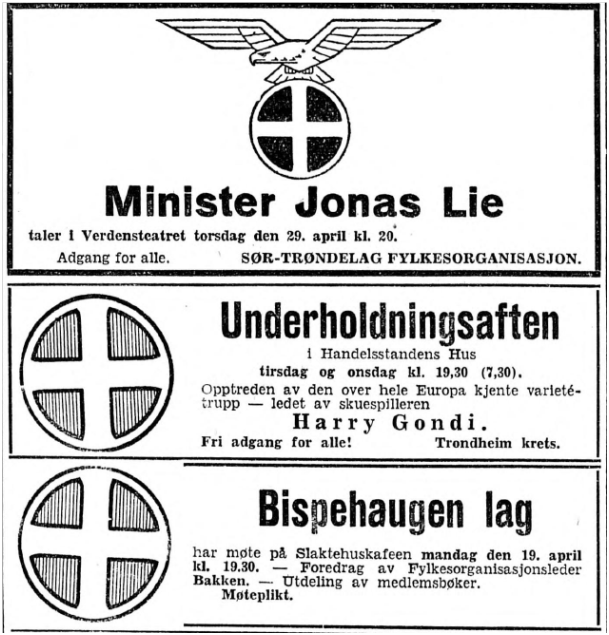 Minister Jonas Lie

taler i Verdensteatret torsdag den 29. april kl. 20.

Adgang for alle. SØR-TRØNDELAG FYLKESORGANISASJON.

Underholdningsaften

i Handelsstandens Hus

tirsdag og onsdag kl. 19,30 (7,30).

Opptreden av den over hele Europa kjente varietétrupp — ledet av skuespilleren

Harry Gondi.

Fri adgang for alle! Trondheim krets.

Bispehaugen lag

har møte på Slaktehuskafeen mandag den 19. april kl. 19.30. — Foredrag av Fylkesorganisasjonsleder Bakken. — Utdeling av medlemsbøker.

Møteplikt.